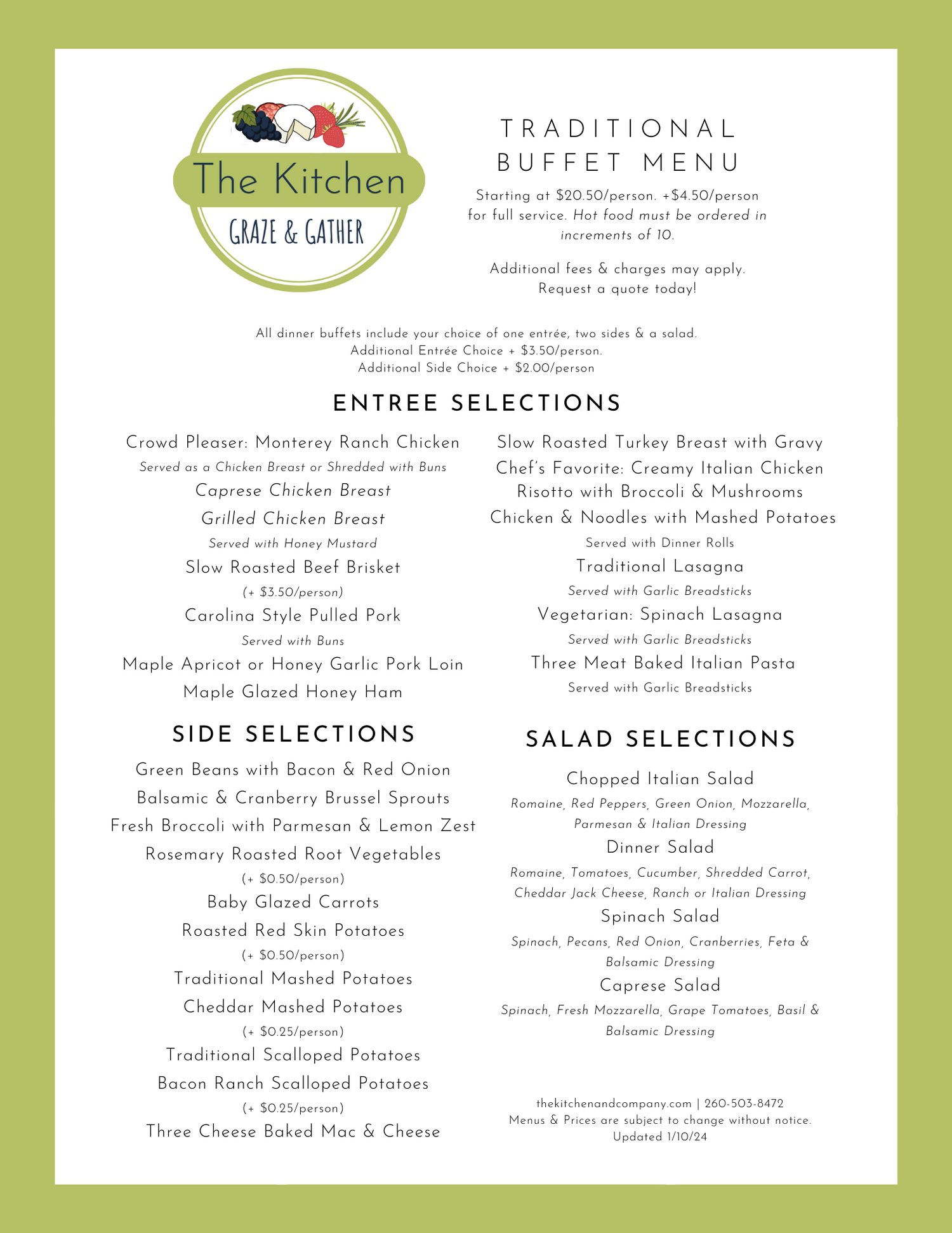 The Kitchen
GRAZE & GATHER

TRADITIONAL BUFFET MENU

Starting at \$20.50/person. +\$4.50/person for full service. Hot food must be ordered in increments of 10.

Additional fees & charges may apply. Request a quote today!

All dinner buffets include your choice of one entrée, two sides & a salad.
Additional Entrée Choice + \$3.50/person.
Additional Side Choice + \$2.00/person

ENTREE SELECTIONS

Crowd Pleaser: Monterey Ranch Chicken
Served as a Chicken Breast or Shredded with Buns
Caprese Chicken Breast
Grilled Chicken Breast
Served with Honey Mustard
Slow Roasted Beef Brisket
(+ \$3.50/person)
Carolina Style Pulled Pork
Served with Buns
Maple Apricot or Honey Garlic Pork Loin
Maple Glazed Honey Ham

Slow Roasted Turkey Breast with Gravy
Chef's Favorite: Creamy Italian Chicken
Risotto with Broccoli & Mushrooms
Chicken & Noodles with Mashed Potatoes
Served with Dinner Rolls
Traditional Lasagna
Served with Garlic Breadsticks
Vegetarian: Spinach Lasagna
Served with Garlic Breadsticks
Three Meat Baked Italian Pasta
Served with Garlic Breadsticks

SIDE SELECTIONS

Green Beans with Bacon & Red Onion
Balsamic & Cranberry Brussel Sprouts
Fresh Broccoli with Parmesan & Lemon Zest
Rosemary Roasted Root Vegetables
(+ \$0.50/person)
Baby Glazed Carrots
Roasted Red Skin Potatoes
(+ \$0.50/person)
Traditional Mashed Potatoes
Cheddar Mashed Potatoes
(+ \$0.25/person)
Traditional Scalloped Potatoes
Bacon Ranch Scalloped Potatoes
(+ \$0.25/person)
Three Cheese Baked Mac & Cheese

SALAD SELECTIONS

Chopped Italian Salad
Romaine, Red Peppers, Green Onion, Mozzarella, Parmesan & Italian Dressing
Dinner Salad
Romaine, Tomatoes, Cucumber, Shredded Carrot, Cheddar Jack Cheese, Ranch or Italian Dressing
Spinach Salad
Spinach, Pecans, Red Onion, Cranberries, Feta & Balsamic Dressing
Caprese Salad
Spinach, Fresh Mozzarella, Grape Tomatoes, Basil & Balsamic Dressing

thekitchenandcompany.com | 260-503-8472
Menus & Prices are subject to change without notice.
Updated 1/10/24